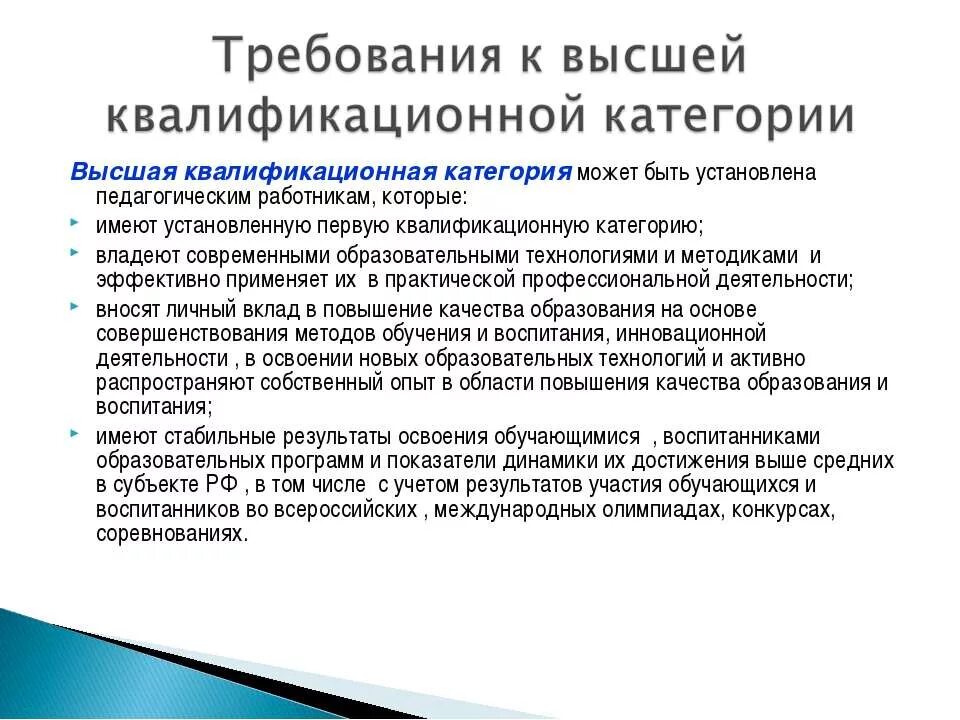 Требования к высшей квалификационной категории

Высшая квалификационная категория может быть установлена педагогическим работникам, которые:

имеют установленную первую квалификационную категорию;

владеют современными образовательными технологиями и методиками и эффективно применяет их в практической профессиональной деятельности;

вносят личный вклад в повышение качества образования на основе совершенствования методов обучения и воспитания, инновационной деятельности , в освоении новых образовательных технологий и активно распространяют собственный опыт в области повышения качества образования и воспитания;

имеют стабильные результаты освоения обучающимися , воспитанниками образовательных программ и показатели динамики их достижения выше средних в субъекте РФ , в том числе с учетом результатов участия обучающихся и воспитанников во всероссийских , международных олимпиадах, конкурсах, соревнованиях.